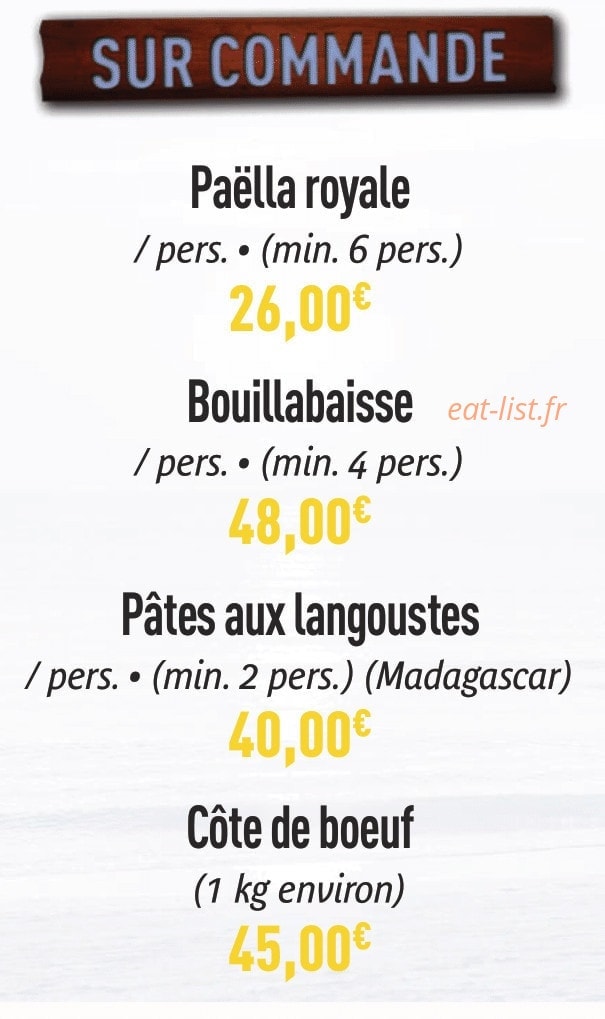 SUR COMMANDE

Paëlla royale
/ pers. • (min. 6 pers.)
26,00€

Bouillabaisse eat-list.fr
/ pers. • (min. 4 pers.)
48,00€

Pâtes aux langoustes
/ pers. • (min. 2 pers.) (Madagascar)
40,00€

Côte de boeuf
(1 kg environ)
45,00€